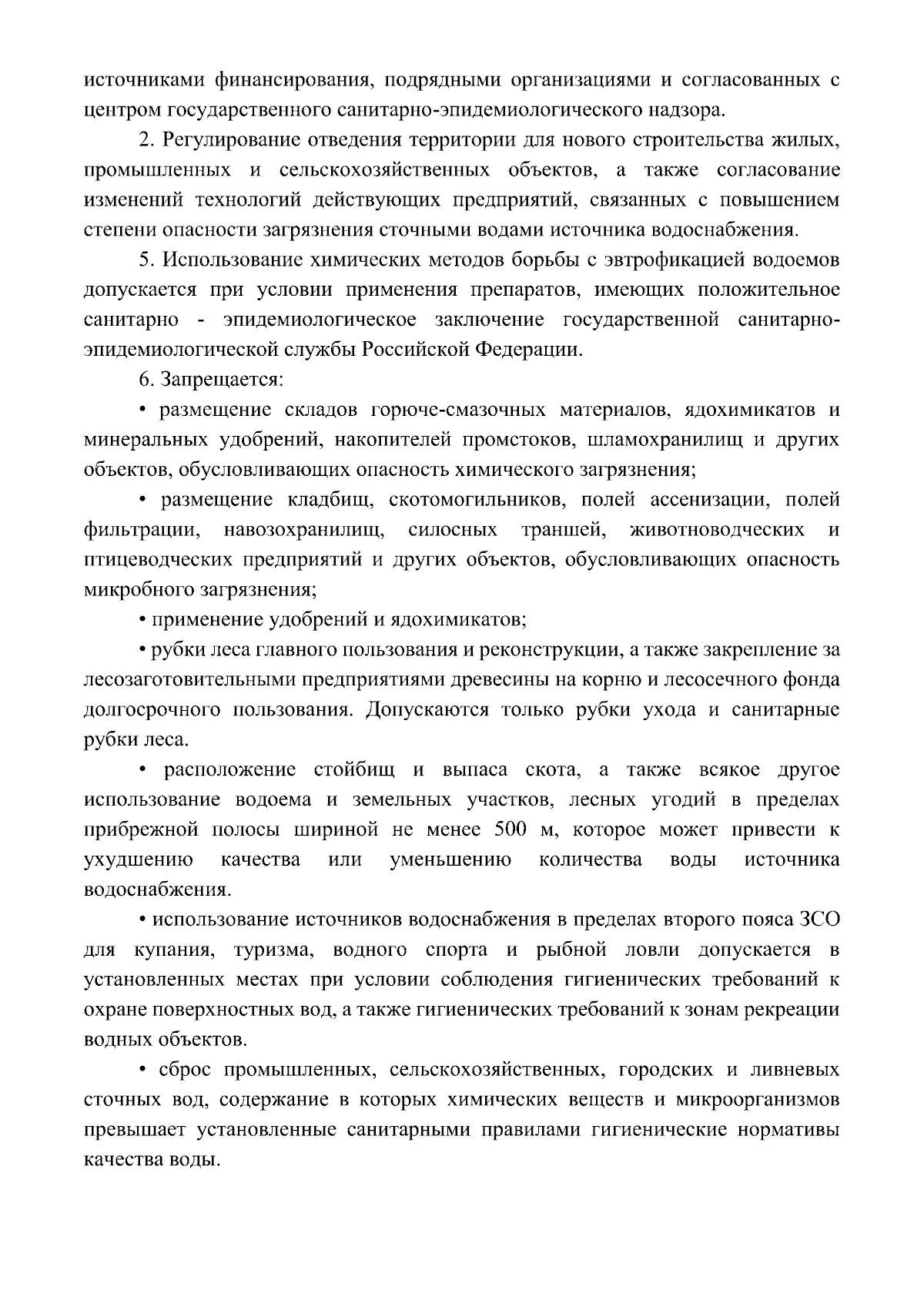 источниками финансирования, подрядными организациями и согласованных с центром государственного санитарно-эпидемиологического надзора.

2. Регулирование отведения территории для нового строительства жилых, промышленных и сельскохозяйственных объектов, а также согласование изменений технологий действующих предприятий, связанных с повышением степени опасности загрязнения сточными водами источника водоснабжения.

5. Использование химических методов борьбы с эвтрофикацией водоемов допускается при условии применения препаратов, имеющих положительное санитарно - эпидемиологическое заключение государственной санитарно-эпидемиологической службы Российской Федерации.

6. Запрещается:

• размещение складов горюче-смазочных материалов, ядохимикатов и минеральных удобрений, накопителей промстоков, шламохранилищ и других объектов, обусловливающих опасность химического загрязнения;

• размещение кладбищ, скотомогильников, полей ассенизации, полей фильтрации, навозохранилищ, силосных траншей, животноводческих и птицеводческих предприятий и других объектов, обусловливающих опасность микробного загрязнения;

• применение удобрений и ядохимикатов;

• рубки леса главного пользования и реконструкции, а также закрепление за лесозаготовительными предприятиями древесины на корню и лесосечного фонда долгосрочного пользования. Допускаются только рубки ухода и санитарные рубки леса.

• расположение стойбищ и выпаса скота, а также всякое другое использование водоема и земельных участков, лесных угодий в пределах прибрежной полосы шириной не менее 500 м, которое может привести к ухудшению качества или уменьшению количества воды источника водоснабжения.

• использование источников водоснабжения в пределах второго пояса ЗСО для купания, туризма, водного спорта и рыбной ловли допускается в установленных местах при условии соблюдения гигиенических требований к охране поверхностных вод, а также гигиенических требований к зонам рекреации водных объектов.

• сброс промышленных, сельскохозяйственных, городских и ливневых сточных вод, содержание в которых химических веществ и микроорганизмов превышает установленные санитарными правилами гигиенические нормативы качества воды.